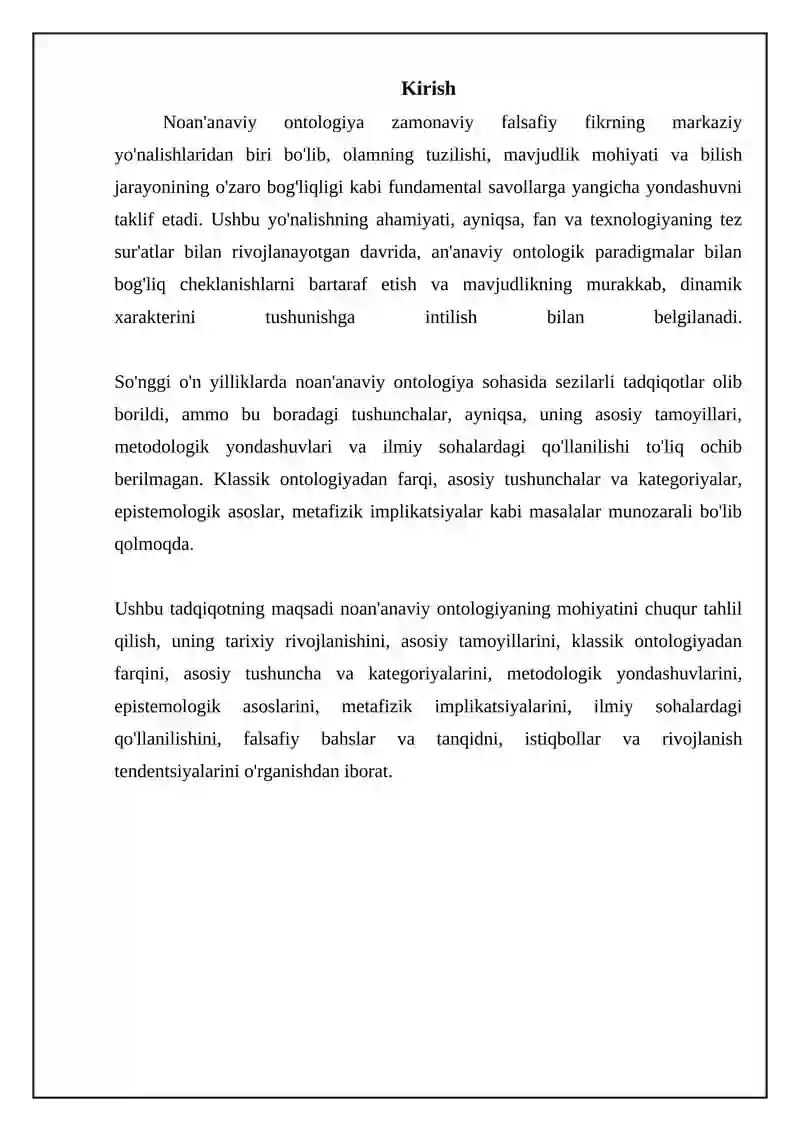 Kirish

Noan'anaviy ontologiya zamonaviy falsafiy fikrning markaziy yo'nalishlaridan biri bo'lib, olamning tuzilishi, mavjudlik mohiyati va bilish jarayonining o'zaro bog'liqligi kabi fundamental savollarga yangicha yondashuvni taklif etadi. Ushbu yo'nalishning ahamiyati, ayniqsa, fan va texnologiyaning tez sur'atlar bilan rivojlanayotgan davrida, an'anaviy ontologik paradigmalar bilan bog'liq cheklanishlarni bartaraf etish va mavjudlikning murakkab, dinamik xarakterini tushunishga intilish bilan belgilanadi.

So'nggi o'n yilliklarda noan'anaviy ontologiya sohasida sezilarli tadqiqotlar olib borildi, ammo bu boradagi tushunchalar, ayniqsa, uning asosiy tamoyillari, metodologik yondashuvlari va ilmiy sohalardagi qo'llanilishi to'liq ochib berilmagan. Klassik ontologiyadan farqi, asosiy tushunchalar va kategoriyalar, epistemologik asoslar, metafizik implikatsiyalar kabi masalalar munozarali bo'lib qolmoqda.

Ushbu tadqiqotning maqsadi noan'anaviy ontologiyaning mohiyatini chuqur tahlil qilish, uning tarixiy rivojlanishini, asosiy tamoyillarini, klassik ontologiyadan farqini, asosiy tushuncha va kategoriyalarini, metodologik yondashuvlarini, epistemologik asoslarini, metafizik implikatsiyalarini, ilmiy sohalardagi qo'llanilishini, falsafiy bahslar va tanqidni, istiqbollar va rivojlanish tendentsiyalarini o'rganishdan iborat.